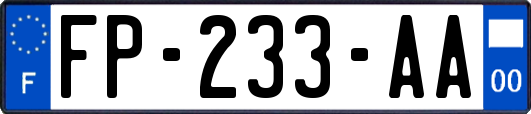 F

FP-233-AA

00